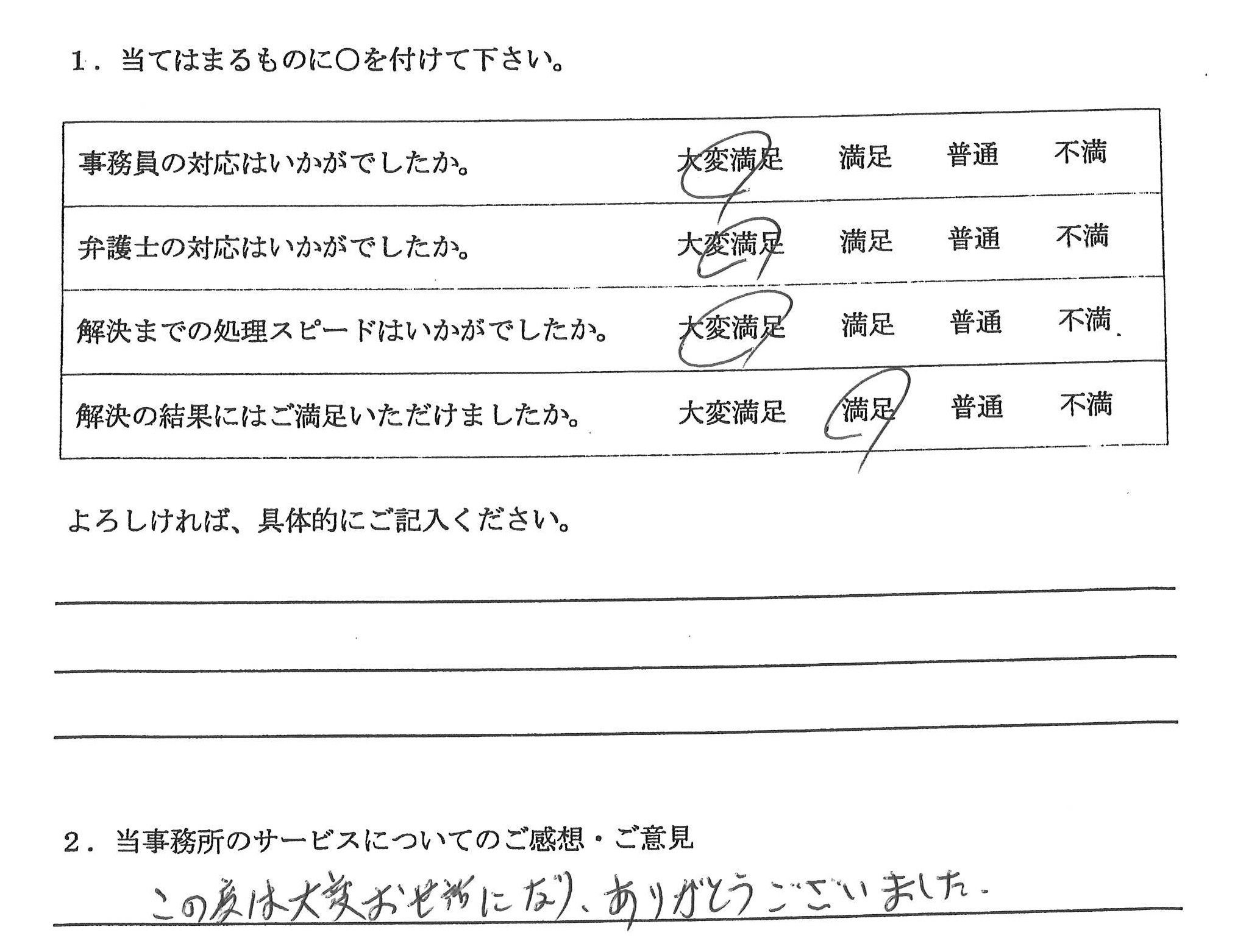 1．当てはまるものに○を付けて下さい。

| 事務員の対応はいかがでしたか。 | 大変満足 | 満足 | 普通 | 不満 |
|---|---|---|---|---|
| 弁護士の対応はいかがでしたか。 | 大変満足 | 満足 | 普通 | 不満 |
| 解決までの処理スピードはいかがでしたか。 | 大変満足 | 満足 | 普通 | 不満 |
| 解決の結果にはご満足いただけましたか。 | 大変満足 | 満足 | 普通 | 不満 |

よろしければ、具体的にご記入ください。

____

____

____

2．当事務所のサービスについてのご感想・ご意見

この度は大変お世話になり、ありがとうございました。